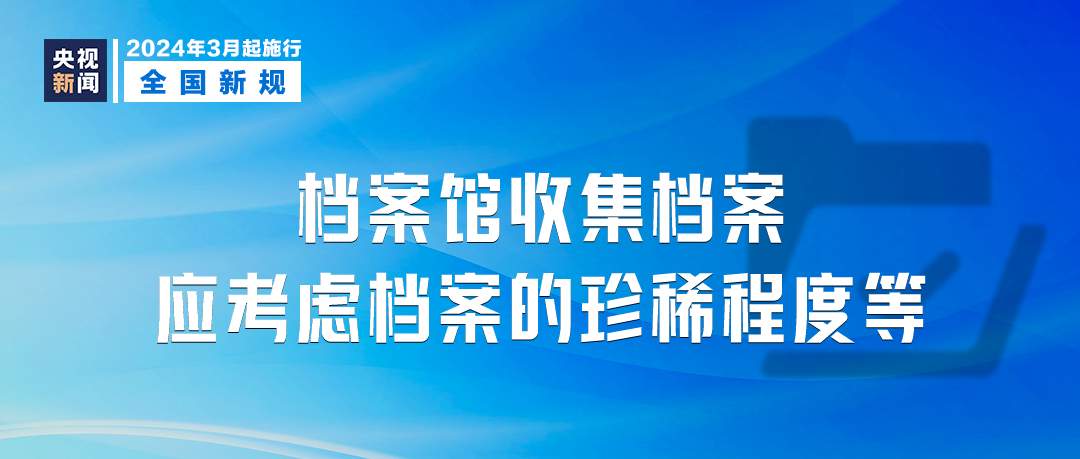 央视新闻

2024年3月起施行
全国新规

档案馆收集档案
应考虑档案的珍稀程度等